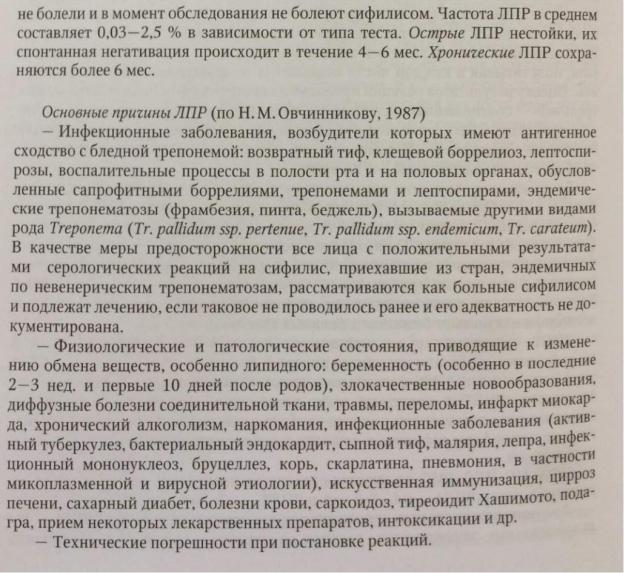 не болели и в момент обследования не болеют сифилисом. Частота ЛПР в среднем составляет 0,03—2,5 % в зависимости от типа теста. Острые ЛПР нестойки, их спонтанная негативация происходит в течение 4—6 мес. Хронические ЛПР сохраняются более 6 мес.

Основные причины ЛПР (по Н. М. Овчинникову, 1987)

— Инфекционные заболевания, возбудители которых имеют антигенное сходство с бледной трепонемой: возвратный тиф, клещевой боррелиоз, лептоспирозы, воспалительные процессы в полости рта и на половых органах, обусловленные сапрофитными боррелиями, трепонемами и лептоспирами, эндемические трепонематозы (фрамбезия, пинта, беджель), вызываемые другими видами рода Treponema (Tr. pallidum ssp. pertenue, Tr. pallidum ssp. endemicum, Tr. carateum). В качестве меры предосторожности все лица с положительными результатами серологических реакций на сифилис, приехавшие из стран, эндемичных по невенерическим трепонематозам, рассматриваются как больные сифилисом и подлежат лечению, если таковое не проводилось ранее и его адекватность не документирована.

— Физиологические и патологические состояния, приводящие к изменению обмена веществ, особенно липидного: беременность (особенно в последние 2—3 нед. и первые 10 дней после родов), злокачественные новообразования, диффузные болезни соединительной ткани, травмы, переломы, инфаркт миокарда, хронический алкоголизм, наркомания, инфекционные заболевания (активный туберкулез, бактериальный эндокардит, сыпной тиф, малярия, лепра, инфекционный мононуклеоз, бруцеллез, корь, скарлатина, пневмония, в частности микоплазменной и вирусной этиологии), искусственная иммунизация, цирроз печени, сахарный диабет, болезни крови, саркоидоз, тиреоидит Хашимото, подагра, прием некоторых лекарственных препаратов, интоксикации и др.

— Технические погрешности при постановке реакций.